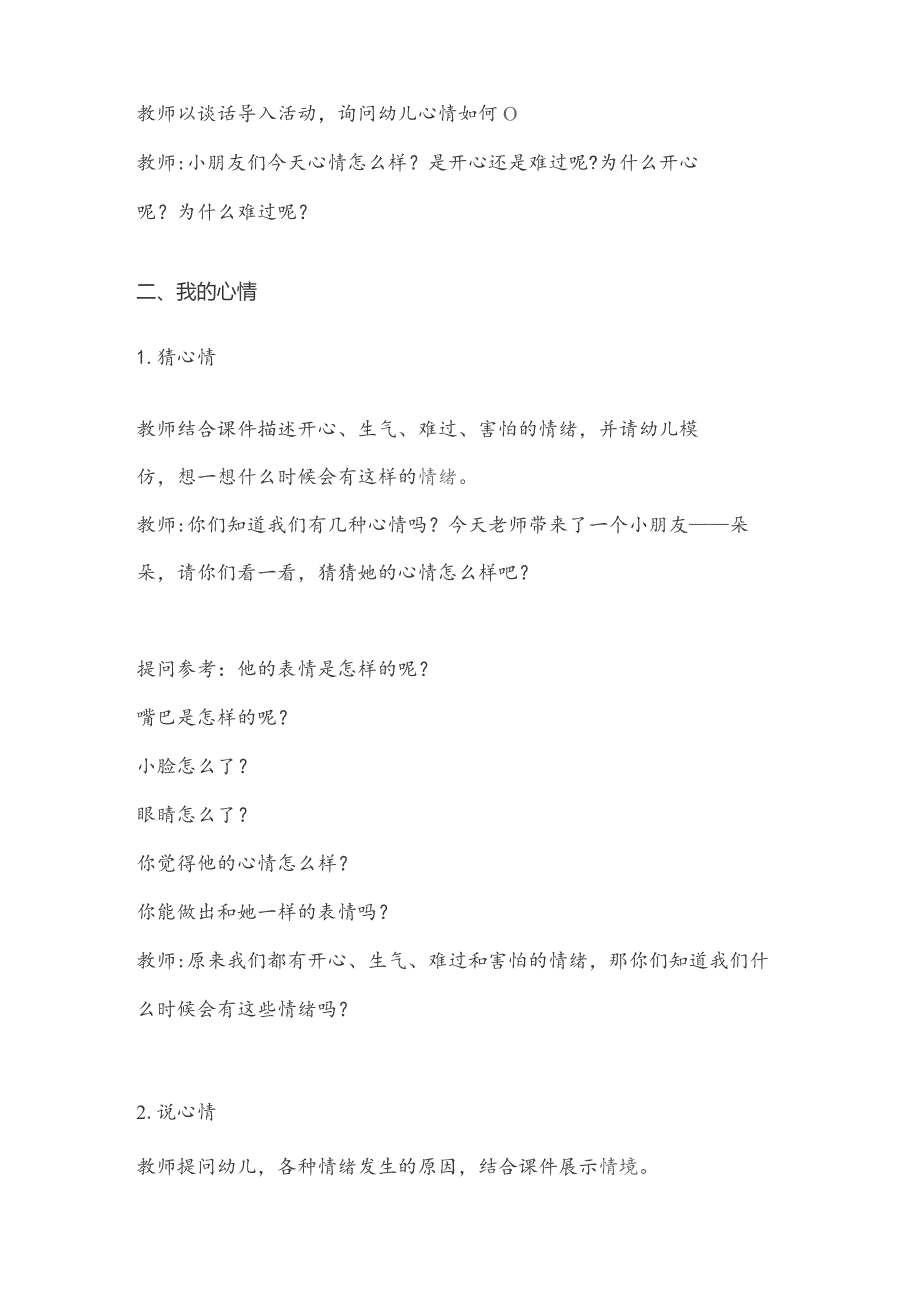 教师以谈话导入活动，询问幼儿心情如何O

教师:小朋友们今天心情怎么样？是开心还是难过呢?为什么开心呢？为什么难过呢？

二、我的心情

1. 猜心情

教师结合课件描述开心、生气、难过、害怕的情绪，并请幼儿模仿，想一想什么时候会有这样的情绪。

教师:你们知道我们有几种心情吗？今天老师带来了一个小朋友——朵朵，请你们看一看，猜猜她的心情怎么样吧？

提问参考：他的表情是怎样的呢？

嘴巴是怎样的呢？

小脸怎么了？

眼睛怎么了？

你觉得他的心情怎么样？

你能做出和她一样的表情吗？

教师:原来我们都有开心、生气、难过和害怕的情绪，那你们知道我们什么时候会有这些情绪吗？

2. 说心情

教师提问幼儿，各种情绪发生的原因，结合课件展示情境。